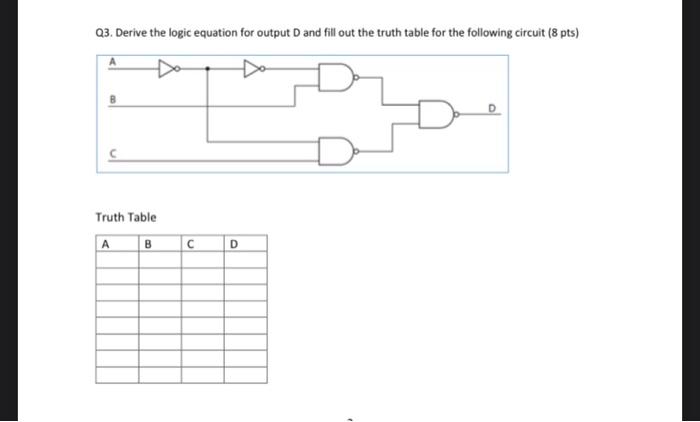 Q3. Derive the logic equation for output D and fill out the truth table for the following circuit (8 pts)

A

B

C

D

Truth Table

| A | B | C | D |
|---|---|---|---|
| | | | |
| | | | |
| | | | |
| | | | |
| | | | |
| | | | |
| | | | |
| | | | |